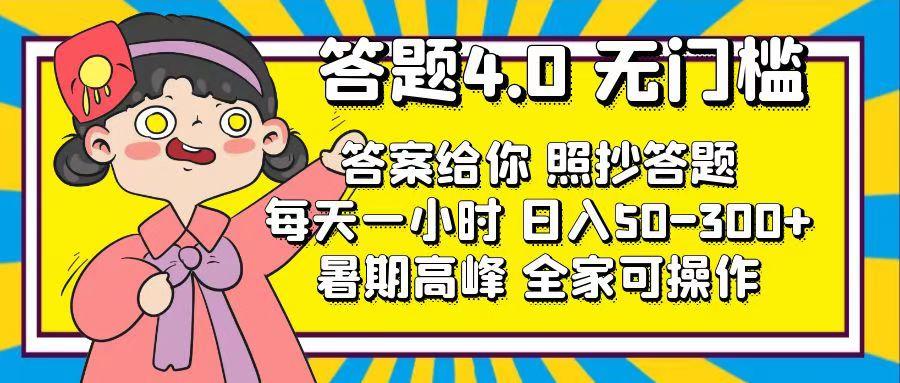 答题4.0 无门槛

答案给你 照抄答题
每天一小时 日入50-300+
暑期高峰 全家可操作